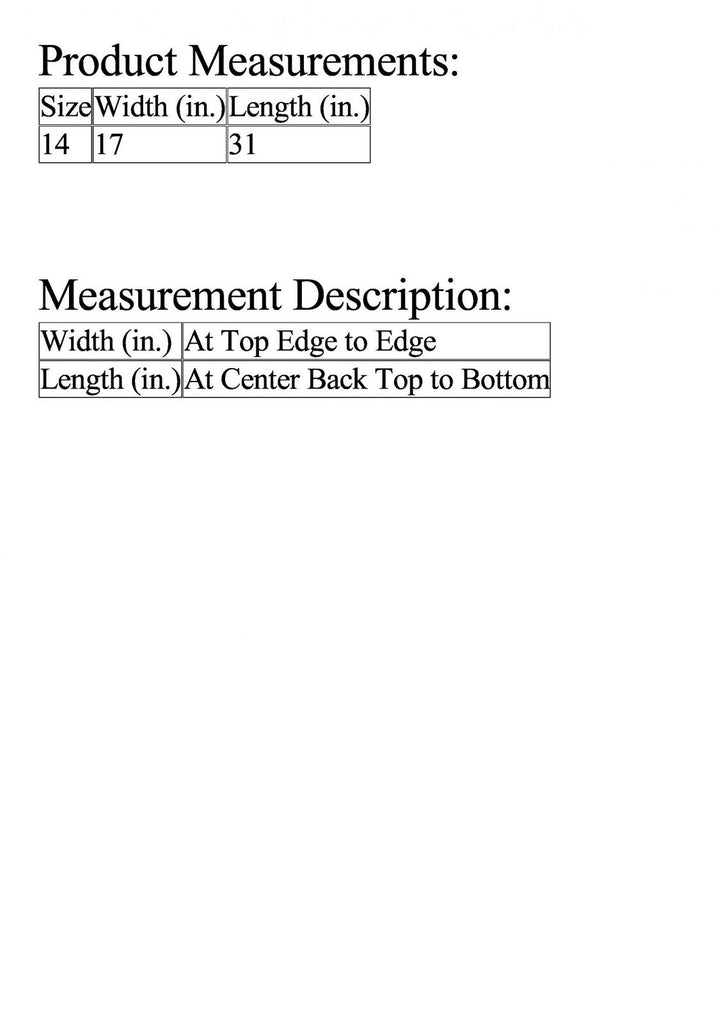 Product Measurements:

| Size | Width (in.) | Length (in.) |
|---|---|---|
| 14 | 17 | 31 |

Measurement Description:

| Width (in.) | At Top Edge to Edge |
|---|---|
| Length (in.) | At Center Back Top to Bottom |